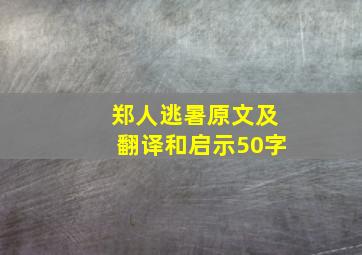 郑人逃暑原文及翻译和启示50字